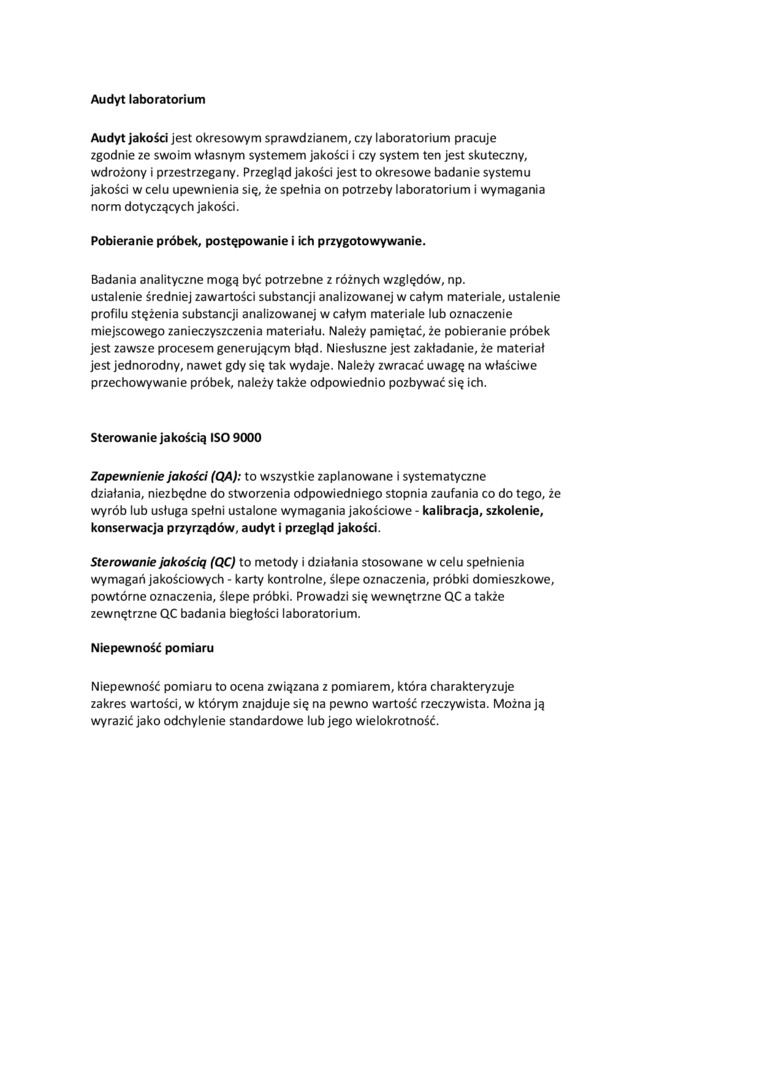 Audyt laboratorium

Audyt jakości jest okresowym sprawdzianem, czy laboratorium pracuje zgodnie ze swoim własnym systemem jakości i czy system ten jest skuteczny, wdrożony i przestrzegany. Przegląd jakości jest to okresowe badanie systemu jakości w celu upewnienia się, że spełnia on potrzeby laboratorium i wymagania norm dotyczących jakości.

Pobieranie próbek, postępowanie i ich przygotowywanie.

Badania analityczne mogą być potrzebne z różnych względów, np. ustalenie średniej zawartości substancji analizowanej w całym materiale, ustalenie profilu stężenia substancji analizowanej w całym materiale lub oznaczenie miejscowego zanieczyszczenia materiału. Należy pamiętać, że pobieranie próbek jest zawsze procesem generującym błąd. Niesłuszne jest zakładanie, że materiał jest jednorodny, nawet gdy się tak wydaje. Należy zwracać uwagę na właściwe przechowywanie próbek, należy także odpowiednio pozbywać się ich.

Sterowanie jakością ISO 9000

Zapewnienie jakości (QA): to wszystkie zaplanowane i systematyczne działania, niezbędne do stworzenia odpowiedniego stopnia zaufania co do tego, że wyrób lub usługa spełni ustalone wymagania jakościowe - kalibracja, szkolenie, konserwacja przyrządów, audyt i przegląd jakości.

Sterowanie jakością (QC) to metody i działania stosowane w celu spełnienia wymagań jakościowych - karty kontrolne, ślepe oznaczenia, próbki domieszkowe, powtórne oznaczenia, ślepe próbki. Prowadzi się wewnętrzne QC a także zewnętrzne QC badania biegłości laboratorium.

Niepewność pomiaru

Niepewność pomiaru to ocena związana z pomiarem, która charakteryzuje zakres wartości, w którym znajduje się na pewno wartość rzeczywista. Można ją wyrazić jako odchylenie standardowe lub jego wielokrotność.